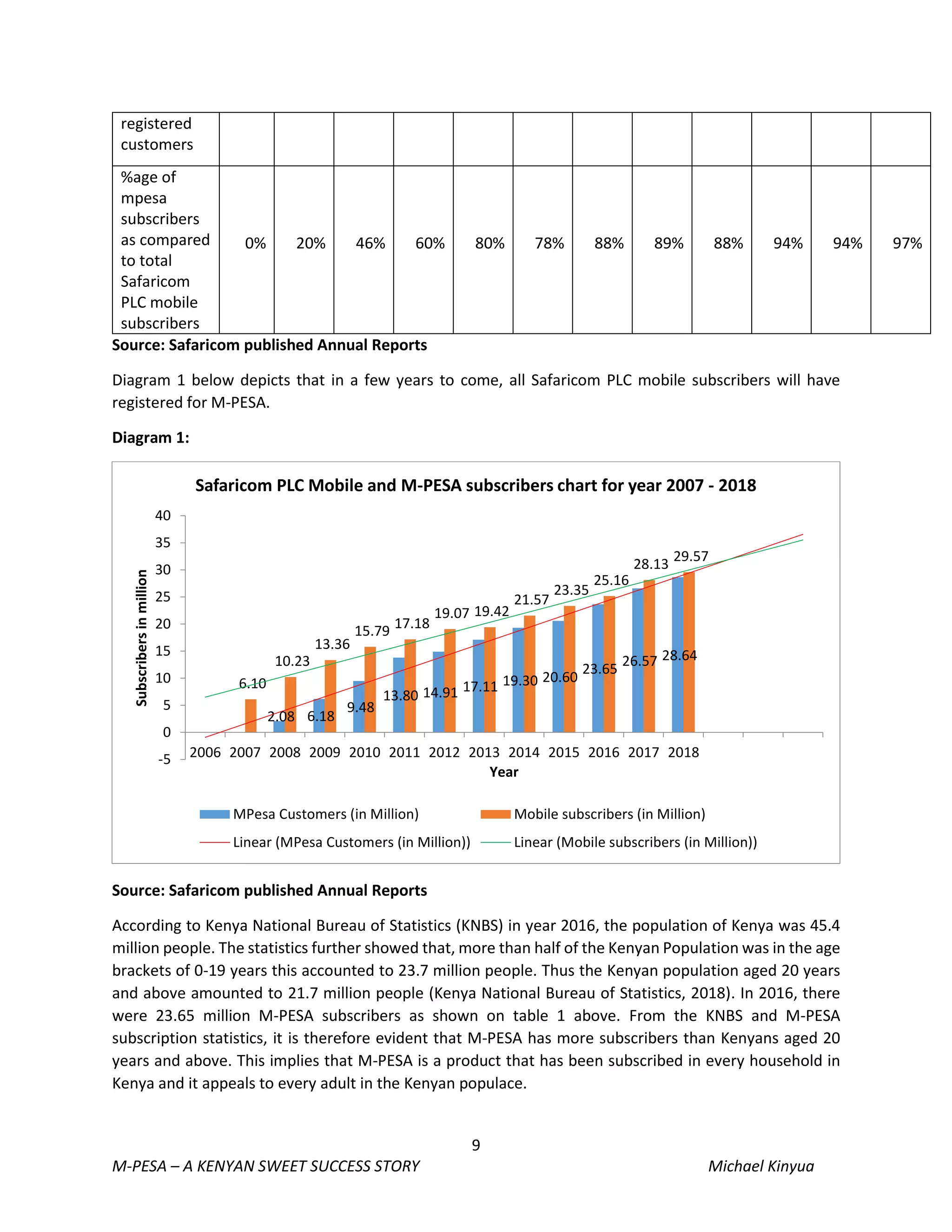 | registered customers | | | | | | | | | | | | |
|---|---|---|---|---|---|---|---|---|---|---|---|---|
| %age of mpesa subscribers as compared to total Safaricom PLC mobile subscribers | 0% | 20% | 46% | 60% | 80% | 78% | 88% | 89% | 88% | 94% | 94% | 97% |

**Source: Safaricom published Annual Reports**

Diagram 1 below depicts that in a few years to come, all Safaricom PLC mobile subscribers will have registered for M-PESA.

**Diagram 1:**

Safaricom PLC Mobile and M-PESA subscribers chart for year 2007 - 2018

Subscribers in million

40
35
30
25
20
15
10
5
0
-5

6.10
10.23
13.36
15.79
17.18
19.07
19.42
21.57
23.35
25.16
28.13
29.57
2.08
6.18
9.48
13.80
14.91
17.11
19.30
20.60
23.65
26.57
28.64

2006 2007 2008 2009 2010 2011 2012 2013 2014 2015 2016 2017 2018

Year

MPesa Customers (in Million)
Mobile subscribers (in Million)
Linear (MPesa Customers (in Million))
Linear (Mobile subscribers (in Million))

**Source: Safaricom published Annual Reports**

According to Kenya National Bureau of Statistics (KNBS) in year 2016, the population of Kenya was 45.4 million people. The statistics further showed that, more than half of the Kenyan Population was in the age brackets of 0-19 years this accounted to 23.7 million people. Thus the Kenyan population aged 20 years and above amounted to 21.7 million people (Kenya National Bureau of Statistics, 2018). In 2016, there were 23.65 million M-PESA subscribers as shown on table 1 above. From the KNBS and M-PESA subscription statistics, it is therefore evident that M-PESA has more subscribers than Kenyans aged 20 years and above. This implies that M-PESA is a product that has been subscribed in every household in Kenya and it appeals to every adult in the Kenyan populace.

9

M-PESA – A KENYAN SWEET SUCCESS STORY Michael Kinyua